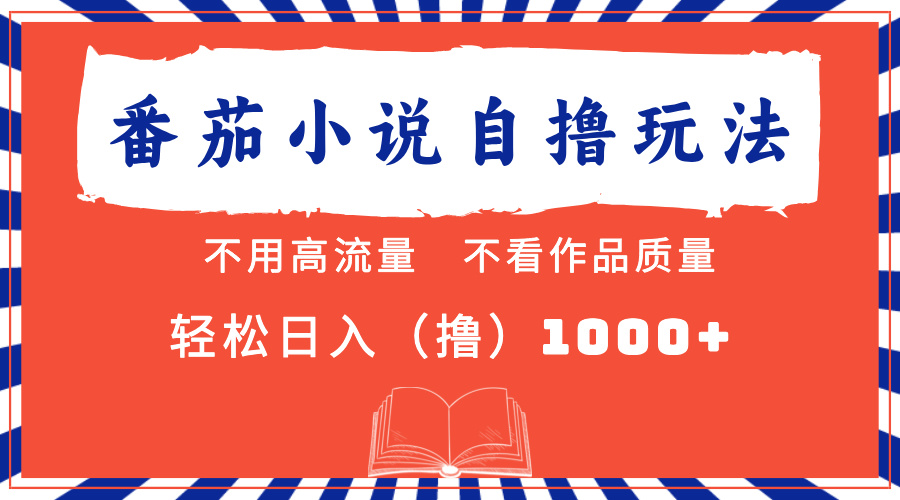 番茄小说自撸玩法

不用高流量　不看作品质量

轻松日入（撸）1000+